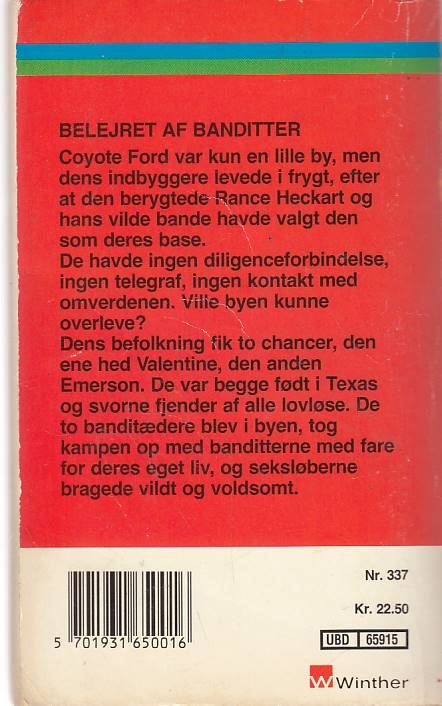 BELEJRET AF BANDITTER

Coyote Ford var kun en lille by, men dens indbyggere levede i frygt, efter at den berygtede Rance Heckart og hans vilde bande havde valgt den som deres base.
De havde ingen diligenceforbindelse, ingen telegraf, ingen kontakt med omverdenen. Ville byen kunne overleve?
Dens befolkning fik to chancer, den ene hed Valentine, den anden Emerson. De var begge født i Texas og svorne fjender af alle lovløse. De to banditædere blev i byen, tog kampen op med banditterne med fare for deres eget liv, og seksløberne bragede vildt og voldsomt.

5 701931 650016

Nr. 337

Kr. 22.50

UBD 65915

Winther